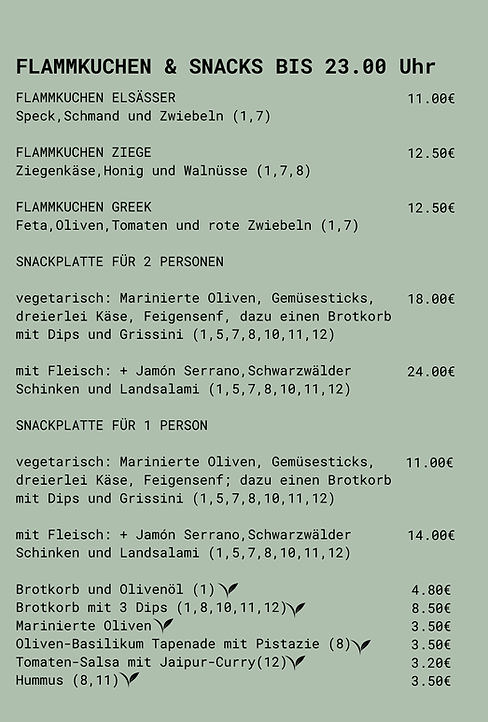 FLAMMKUCHEN & SNACKS BIS 23.00 Uhr

FLAMMKUCHEN ELSÄSSER 11.00€
Speck,Schmand und Zwiebeln (1,7)

FLAMMKUCHEN ZIEGE 12.50€
Ziegenkäse,Honig und Walnüsse (1,7,8)

FLAMMKUCHEN GREEK 12.50€
Feta,Oliven,Tomaten und rote Zwiebeln (1,7)

SNACKPLATTE FÜR 2 PERSONEN

vegetarisch: Marinierte Oliven, Gemüsesticks, dreierlei Käse, Feigensenf, dazu einen Brotkorb mit Dips und Grissini (1,5,7,8,10,11,12) 18.00€

mit Fleisch: + Jamón Serrano,Schwarzwälder Schinken und Landsalami (1,5,7,8,10,11,12) 24.00€

SNACKPLATTE FÜR 1 PERSON

vegetarisch: Marinierte Oliven, Gemüsesticks, dreierlei Käse, Feigensenf; dazu einen Brotkorb mit Dips und Grissini (1,5,7,8,10,11,12) 11.00€

mit Fleisch: + Jamón Serrano,Schwarzwälder Schinken und Landsalami (1,5,7,8,10,11,12) 14.00€

Brotkorb und Olivenöl (1) 4.80€
Brotkorb mit 3 Dips (1,8,10,11,12) 8.50€
Marinierte Oliven 3.50€
Oliven-Basilikum Tapenade mit Pistazie (8) 3.50€
Tomaten-Salsa mit Jaipur-Curry(12) 3.20€
Hummus (8,11) 3.50€